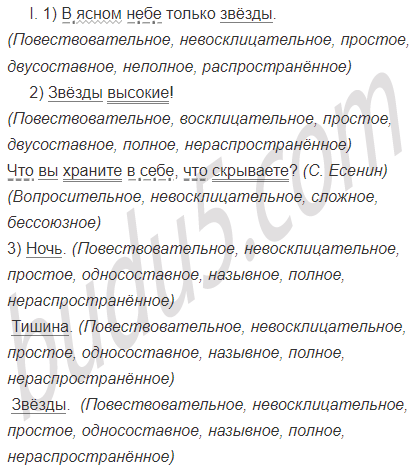 I. 1) В ясном небе только звёзды.
(Повествовательное, невосклицательное, простое, двусоставное, неполное, распространённое)

2) Звёзды высокие!
(Повествовательное, восклицательное, простое, двусоставное, полное, нераспространённое)
Что вы храните в себе, что скрываете? (С. Есенин)
(Вопросительное, невосклицательное, сложное, бессоюзное)
3) Ночь. (Повествовательное, невосклицательное, простое, односоставное, назывное, полное, нераспространённое)
Тишина. (Повествовательное, невосклицательное, простое, односоставное, назывное, полное, нераспространённое)
Звёзды. (Повествовательное, невосклицательное, простое, односоставное, назывное, полное, нераспространённое)

budu5.com